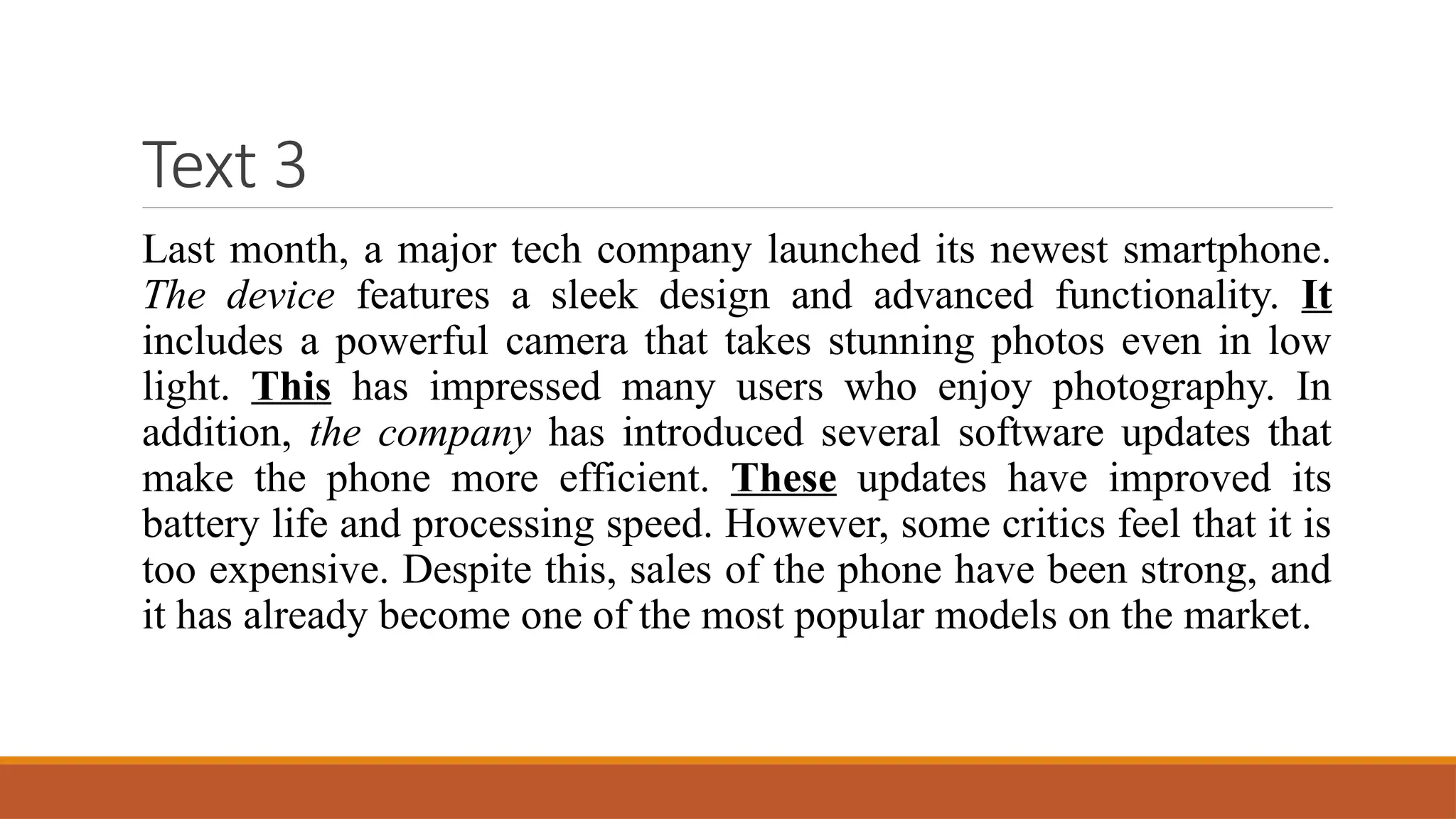 Text 3

Last month, a major tech company launched its newest smartphone. The device features a sleek design and advanced functionality. It includes a powerful camera that takes stunning photos even in low light. This has impressed many users who enjoy photography. In addition, the company has introduced several software updates that make the phone more efficient. These updates have improved its battery life and processing speed. However, some critics feel that it is too expensive. Despite this, sales of the phone have been strong, and it has already become one of the most popular models on the market.